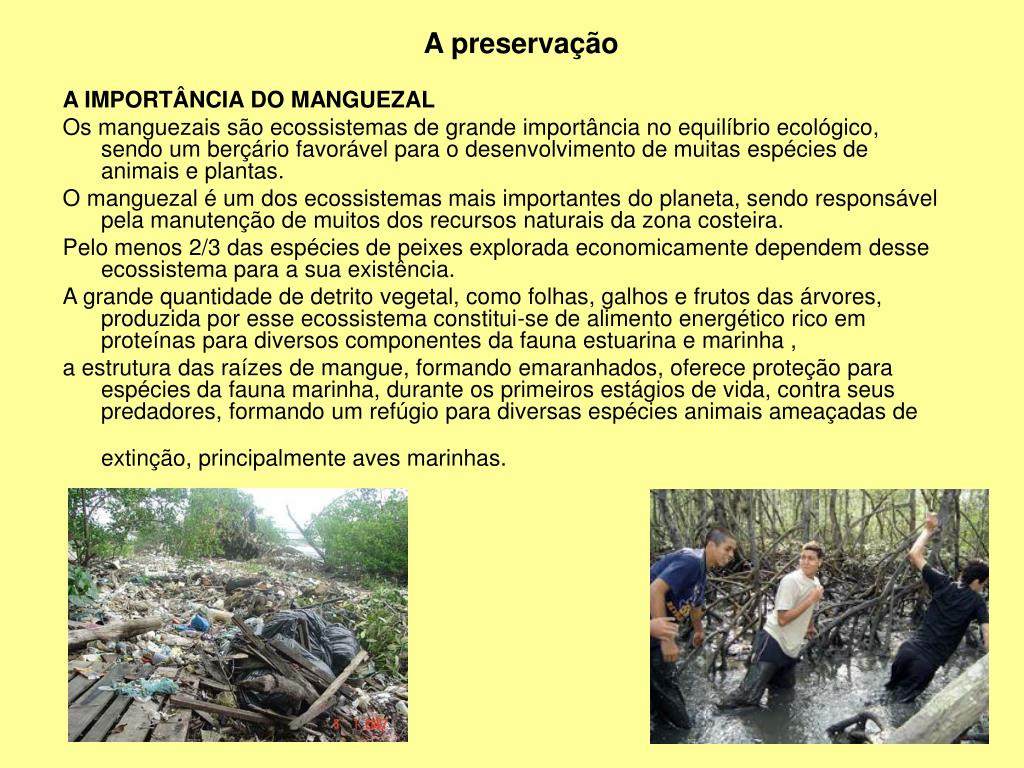 A preservação

A IMPORTÂNCIA DO MANGUEZAL

Os manguezais são ecossistemas de grande importância no equilíbrio ecológico, sendo um berçário favorável para o desenvolvimento de muitas espécies de animais e plantas.

O manguezal é um dos ecossistemas mais importantes do planeta, sendo responsável pela manutenção de muitos dos recursos naturais da zona costeira.

Pelo menos 2/3 das espécies de peixes explorada economicamente dependem desse ecossistema para a sua existência.

A grande quantidade de detrito vegetal, como folhas, galhos e frutos das árvores, produzida por esse ecossistema constitui-se de alimento energético rico em proteínas para diversos componentes da fauna estuarina e marinha ,

a estrutura das raízes de mangue, formando emaranhados, oferece proteção para espécies da fauna marinha, durante os primeiros estágios de vida, contra seus predadores, formando um refúgio para diversas espécies animais ameaçadas de

extinção, principalmente aves marinhas.